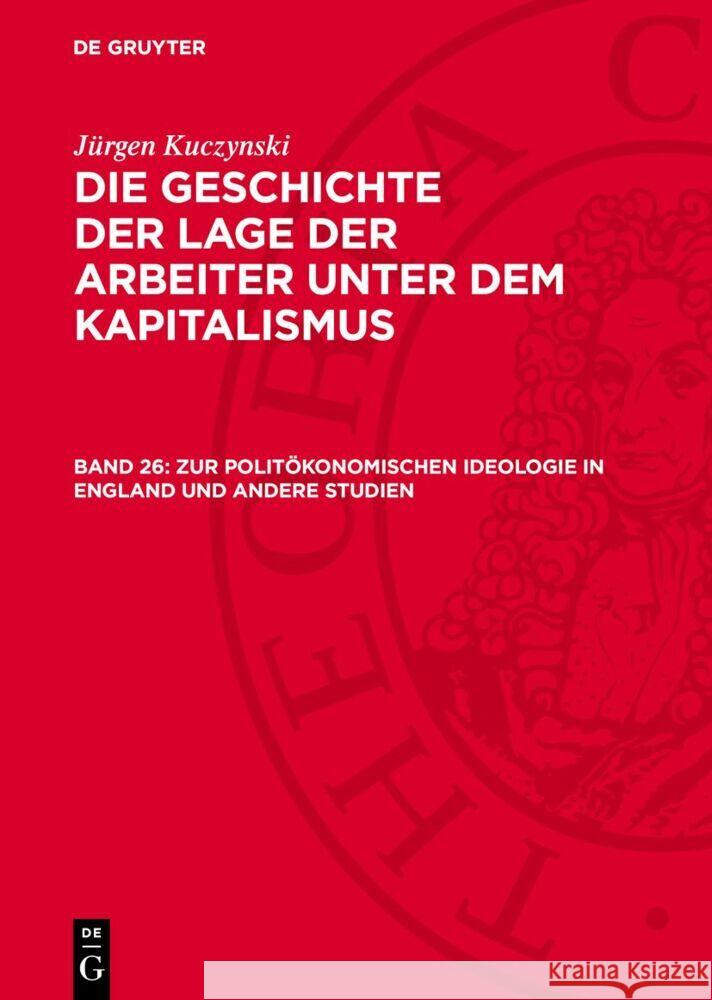 DE GRUYTER

Jürgen Kuczynski

DIE GESCHICHTE DER LAGE DER ARBEITER UNTER DEM KAPITALISMUS

BAND 26: ZUR POLITÖKONOMISCHEN IDEOLOGIE IN ENGLAND UND ANDERE STUDIEN

DE G